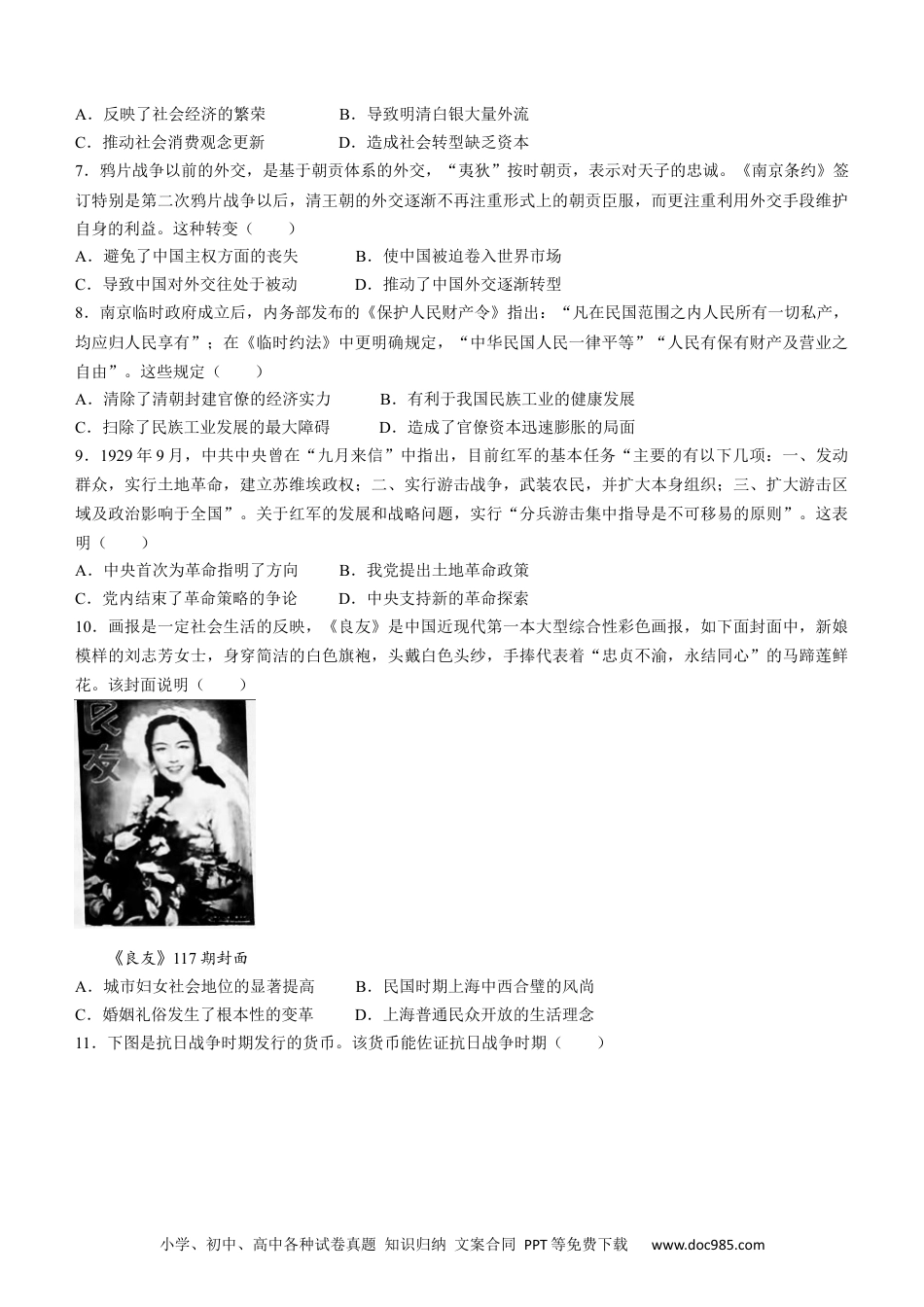 A．反映了社会经济的繁荣 B．导致明清白银大量外流
C．推动社会消费观念更新 D．造成社会转型缺乏资本

7．鸦片战争以前的外交，是基于朝贡体系的外交，“夷狄”按时朝贡，表示对天子的忠诚。《南京条约》签订特别是第二次鸦片战争以后，清王朝的外交逐渐不再注重形式上的朝贡臣服，而更注重利用外交手段维护自身的利益。这种转变（ ）
A．避免了中国主权方面的丧失 B．使中国被迫卷入世界市场
C．导致中国对外交往处于被动 D．推动了中国外交逐渐转型

8．南京临时政府成立后，内务部发布的《保护人民财产令》指出：“凡在民国范围之内人民所有一切私产，均应归人民享有”；在《临时约法》中更明确规定，“中华民国人民一律平等”“人民有保有财产及营业之自由”。这些规定（ ）
A．清除了清朝封建官僚的经济实力 B．有利于我国民族工业的健康发展
C．扫除了民族工业发展的最大障碍 D．造成了官僚资本迅速膨胀的局面

9．1929年9月，中共中央曾在“九月来信”中指出，目前红军的基本任务“主要的有以下几项：一、发动群众，实行土地革命，建立苏维埃政权；二、实行游击战争，武装农民，并扩大本身组织；三、扩大游击区域及政治影响于全国”。关于红军的发展和战略问题，实行“分兵游击集中指导是不可移易的原则”。这表明（ ）
A．中央首次为革命指明了方向 B．我党提出土地革命政策
C．党内结束了革命策略的争论 D．中央支持新的革命探索

10．画报是一定社会生活的反映，《良友》是中国近现代第一本大型综合性彩色画报，如下面封面中，新娘模样的刘志芳女士，身穿简洁的白色旗袍，头戴白色头纱，手捧代表着“忠贞不渝，永结同心”的马蹄莲鲜花。该封面说明（ ）

良友

《良友》117期封面
A．城市妇女社会地位的显著提高 B．民国时期上海中西合璧的风尚
C．婚姻礼俗发生了根本性的变革 D．上海普通民众开放的生活理念

11．下图是抗日战争时期发行的货币。该货币能佐证抗日战争时期（ ）

小学、初中、高中各种试卷真题 知识归纳 文案合同 PPT等免费下载 www.doc985.com